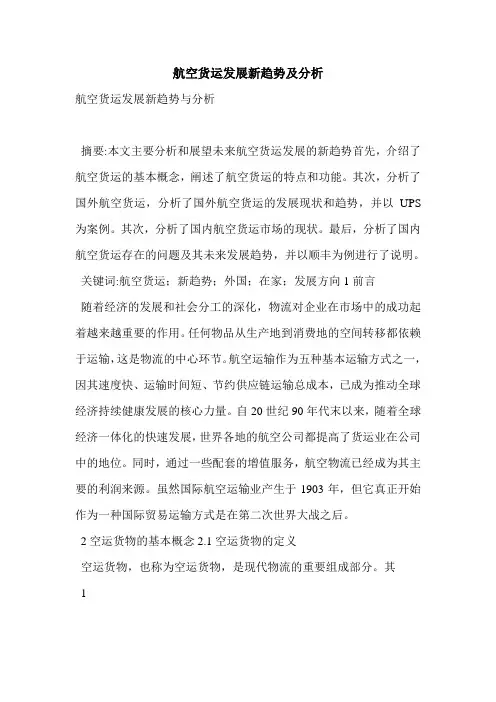 航空货运发展新趋势及分析

航空货运发展新趋势与分析

摘要:本文主要分析和展望未来航空货运发展的新趋势首先，介绍了航空货运的基本概念，阐述了航空货运的特点和功能。其次，分析了国外航空货运，分析了国外航空货运的发展现状和趋势，并以 UPS 为案例。其次，分析了国内航空货运市场的现状。最后，分析了国内航空货运存在的问题及其未来发展趋势，并以顺丰为例进行了说明。

关键词:航空货运；新趋势；外国；在家；发展方向 1 前言

随着经济的发展和社会分工的深化，物流对企业在市场中的成功起着越来越重要的作用。任何物品从生产地到消费地的空间转移都依赖于运输，这是物流的中心环节。航空运输作为五种基本运输方式之一，因其速度快、运输时间短、节约供应链运输总成本，已成为推动全球经济持续健康发展的核心力量。自 20 世纪 90 年代末以来，随着全球经济一体化的快速发展，世界各地的航空公司都提高了货运业在公司中的地位。同时，通过一些配套的增值服务，航空物流已经成为其主要的利润来源。虽然国际航空运输业产生于 1903 年，但它真正开始作为一种国际贸易运输方式是在第二次世界大战之后。

2 空运货物的基本概念 2.1 空运货物的定义

空运货物，也称为空运货物，是现代物流的重要组成部分。其

1